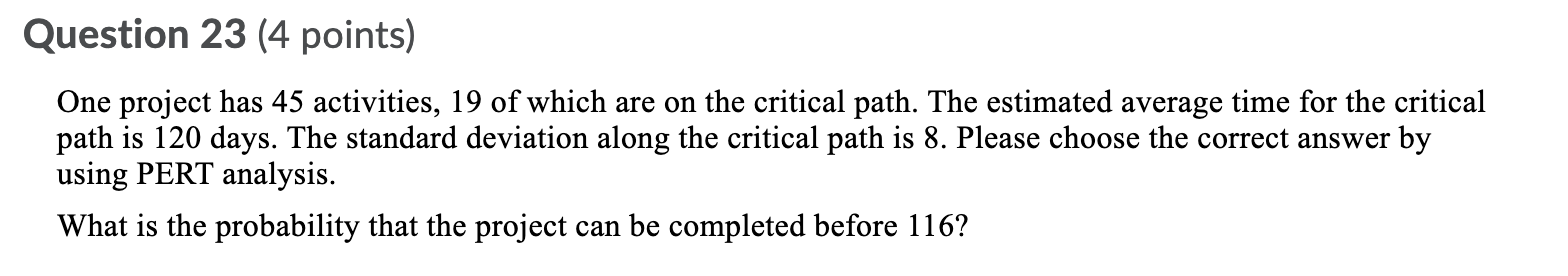 Question 23 (4 points)

One project has 45 activities, 19 of which are on the critical path. The estimated average time for the critical path is 120 days. The standard deviation along the critical path is 8. Please choose the correct answer by using PERT analysis.

What is the probability that the project can be completed before 116?